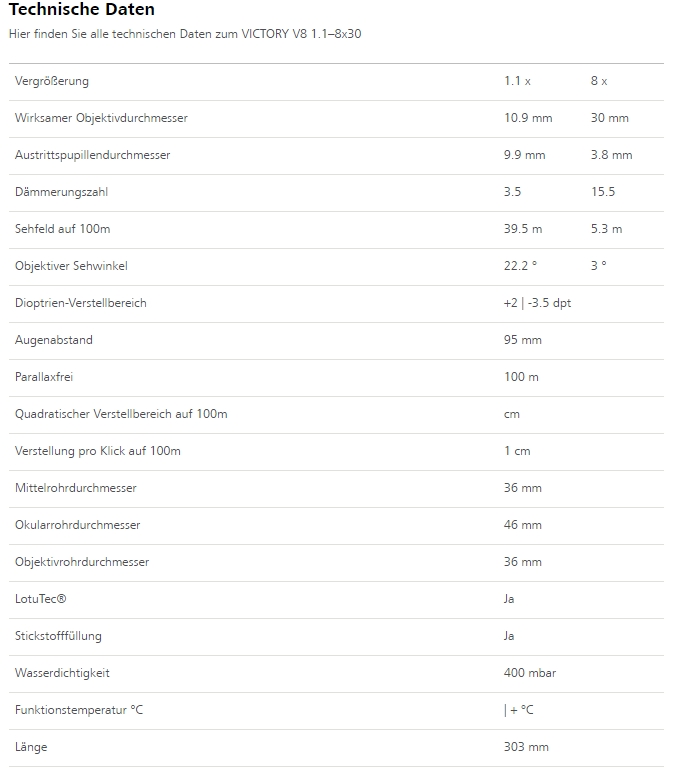 Technische Daten

Hier finden Sie alle technischen Daten zum VICTORY V8 1.1–8x30

| | | |
|---|---|---|
| Vergrößerung | 1.1 x | 8 x |
| Wirksamer Objektivdurchmesser | 10.9 mm | 30 mm |
| Austrittspupillendurchmesser | 9.9 mm | 3.8 mm |
| Dämmerungszahl | 3.5 | 15.5 |
| Sehfeld auf 100m | 39.5 m | 5.3 m |
| Objektiver Sehwinkel | 22.2 ° | 3 ° |
| Dioptrien-Verstellbereich | +2 \| -3.5 dpt | |
| Augenabstand | 95 mm | |
| Parallaxfrei | 100 m | |
| Quadratischer Verstellbereich auf 100m | cm | |
| Verstellung pro Klick auf 100m | 1 cm | |
| Mittelrohrdurchmesser | 36 mm | |
| Okularrohrdurchmesser | 46 mm | |
| Objektivrohrdurchmesser | 36 mm | |
| LotuTec® | Ja | |
| Stickstofffüllung | Ja | |
| Wasserdichtigkeit | 400 mbar | |
| Funktionstemperatur °C | \| + °C | |
| Länge | 303 mm | |